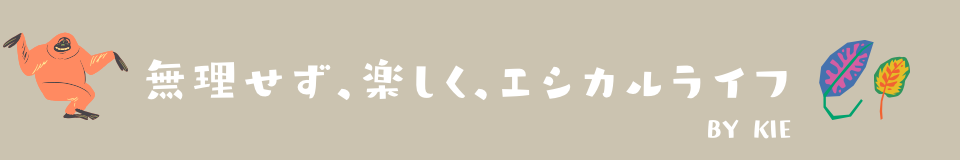 無理せず、楽しく、エシカルライフ

BY KIE